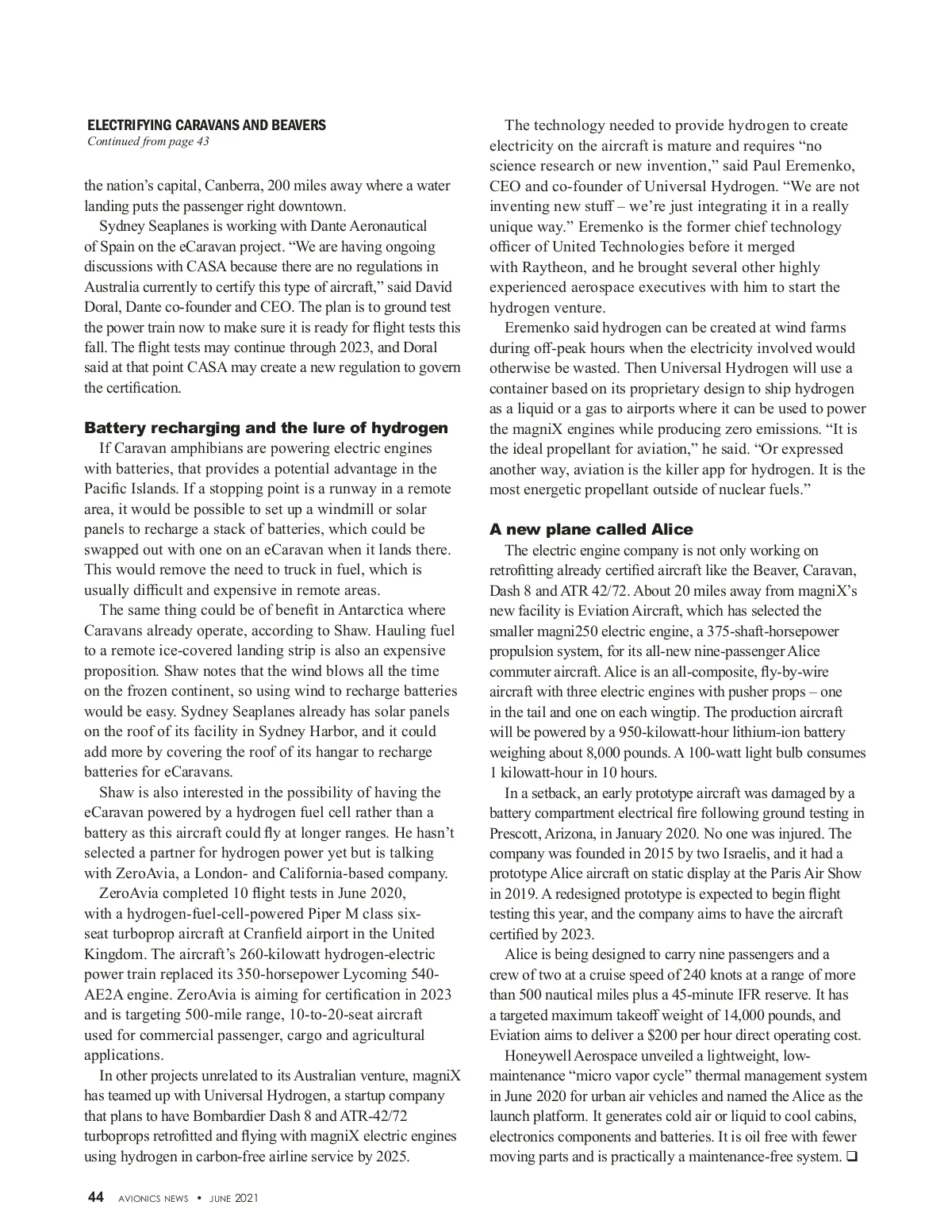 ELECTRIFYING CARAVANS AND BEAVERS
Continued from page 43

the nation's capital, Canberra, 200 miles away where a water landing puts the passenger right downtown.

Sydney Seaplanes is working with Dante Aeronautical of Spain on the eCaravan project. "We are having ongoing discussions with CASA because there are no regulations in Australia currently to certify this type of aircraft," said David Doral, Dante co-founder and CEO. The plan is to ground test the power train now to make sure it is ready for flight tests this fall. The flight tests may continue through 2023, and Doral said at that point CASA may create a new regulation to govern the certification.

Battery recharging and the lure of hydrogen

If Caravan amphibians are powering electric engines with batteries, that provides a potential advantage in the Pacific Islands. If a stopping point is a runway in a remote area, it would be possible to set up a windmill or solar panels to recharge a stack of batteries, which could be swapped out with one on an eCaravan when it lands there. This would remove the need to truck in fuel, which is usually difficult and expensive in remote areas.

The same thing could be of benefit in Antarctica where Caravans already operate, according to Shaw. Hauling fuel to a remote ice-covered landing strip is also an expensive proposition. Shaw notes that the wind blows all the time on the frozen continent, so using wind to recharge batteries would be easy. Sydney Seaplanes already has solar panels on the roof of its facility in Sydney Harbor, and it could add more by covering the roof of its hangar to recharge batteries for eCaravans.

Shaw is also interested in the possibility of having the eCaravan powered by a hydrogen fuel cell rather than a battery as this aircraft could fly at longer ranges. He hasn't selected a partner for hydrogen power yet but is talking with ZeroAvia, a London- and California-based company.

ZeroAvia completed 10 flight tests in June 2020, with a hydrogen-fuel-cell-powered Piper M class six-seat turboprop aircraft at Cranfield airport in the United Kingdom. The aircraft's 260-kilowatt hydrogen-electric power train replaced its 350-horsepower Lycoming 540-AE2A engine. ZeroAvia is aiming for certification in 2023 and is targeting 500-mile range, 10-to-20-seat aircraft used for commercial passenger, cargo and agricultural applications.

In other projects unrelated to its Australian venture, magniX has teamed up with Universal Hydrogen, a startup company that plans to have Bombardier Dash 8 and ATR-42/72 turboprops retrofitted and flying with magniX electric engines using hydrogen in carbon-free airline service by 2025.

The technology needed to provide hydrogen to create electricity on the aircraft is mature and requires "no science research or new invention," said Paul Eremenko, CEO and co-founder of Universal Hydrogen. "We are not inventing new stuff – we're just integrating it in a really unique way." Eremenko is the former chief technology officer of United Technologies before it merged with Raytheon, and he brought several other highly experienced aerospace executives with him to start the hydrogen venture.

Eremenko said hydrogen can be created at wind farms during off-peak hours when the electricity involved would otherwise be wasted. Then Universal Hydrogen will use a container based on its proprietary design to ship hydrogen as a liquid or a gas to airports where it can be used to power the magniX engines while producing zero emissions. "It is the ideal propellant for aviation," he said. "Or expressed another way, aviation is the killer app for hydrogen. It is the most energetic propellant outside of nuclear fuels."

A new plane called Alice

The electric engine company is not only working on retrofitting already certified aircraft like the Beaver, Caravan, Dash 8 and ATR 42/72. About 20 miles away from magniX's new facility is Eviation Aircraft, which has selected the smaller magni250 electric engine, a 375-shaft-horsepower propulsion system, for its all-new nine-passenger Alice commuter aircraft. Alice is an all-composite, fly-by-wire aircraft with three electric engines with pusher props – one in the tail and one on each wingtip. The production aircraft will be powered by a 950-kilowatt-hour lithium-ion battery weighing about 8,000 pounds. A 100-watt light bulb consumes 1 kilowatt-hour in 10 hours.

In a setback, an early prototype aircraft was damaged by a battery compartment electrical fire following ground testing in Prescott, Arizona, in January 2020. No one was injured. The company was founded in 2015 by two Israelis, and it had a prototype Alice aircraft on static display at the Paris Air Show in 2019. A redesigned prototype is expected to begin flight testing this year, and the company aims to have the aircraft certified by 2023.

Alice is being designed to carry nine passengers and a crew of two at a cruise speed of 240 knots at a range of more than 500 nautical miles plus a 45-minute IFR reserve. It has a targeted maximum takeoff weight of 14,000 pounds, and Eviation aims to deliver a $200 per hour direct operating cost.

Honeywell Aerospace unveiled a lightweight, low-maintenance "micro vapor cycle" thermal management system in June 2020 for urban air vehicles and named the Alice as the launch platform. It generates cold air or liquid to cool cabins, electronics components and batteries. It is oil free with fewer moving parts and is practically a maintenance-free system. ❑

44 AVIONICS NEWS • JUNE 2021